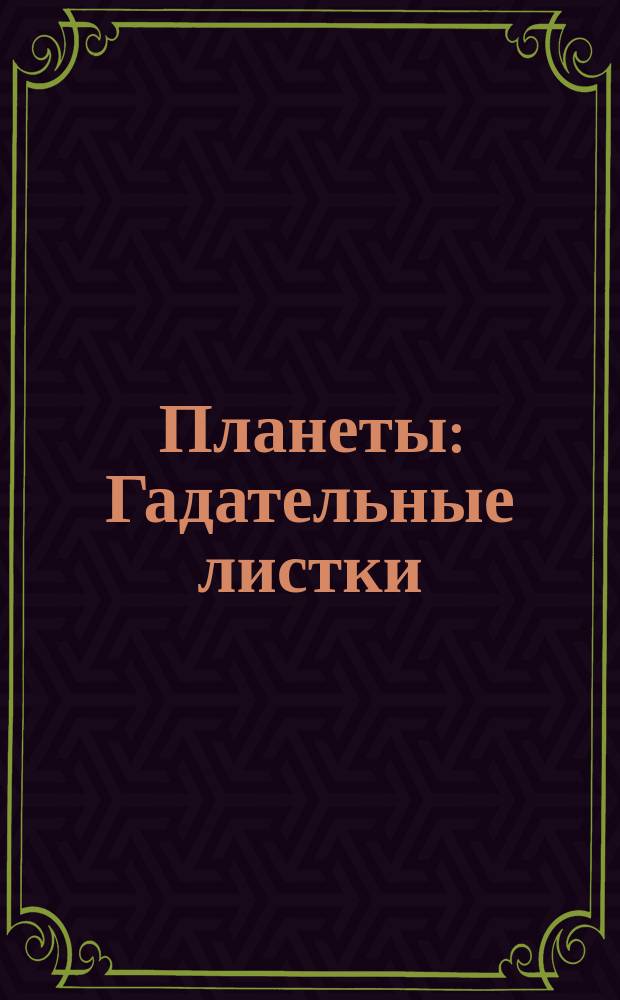 Планеты: Гадательные листки